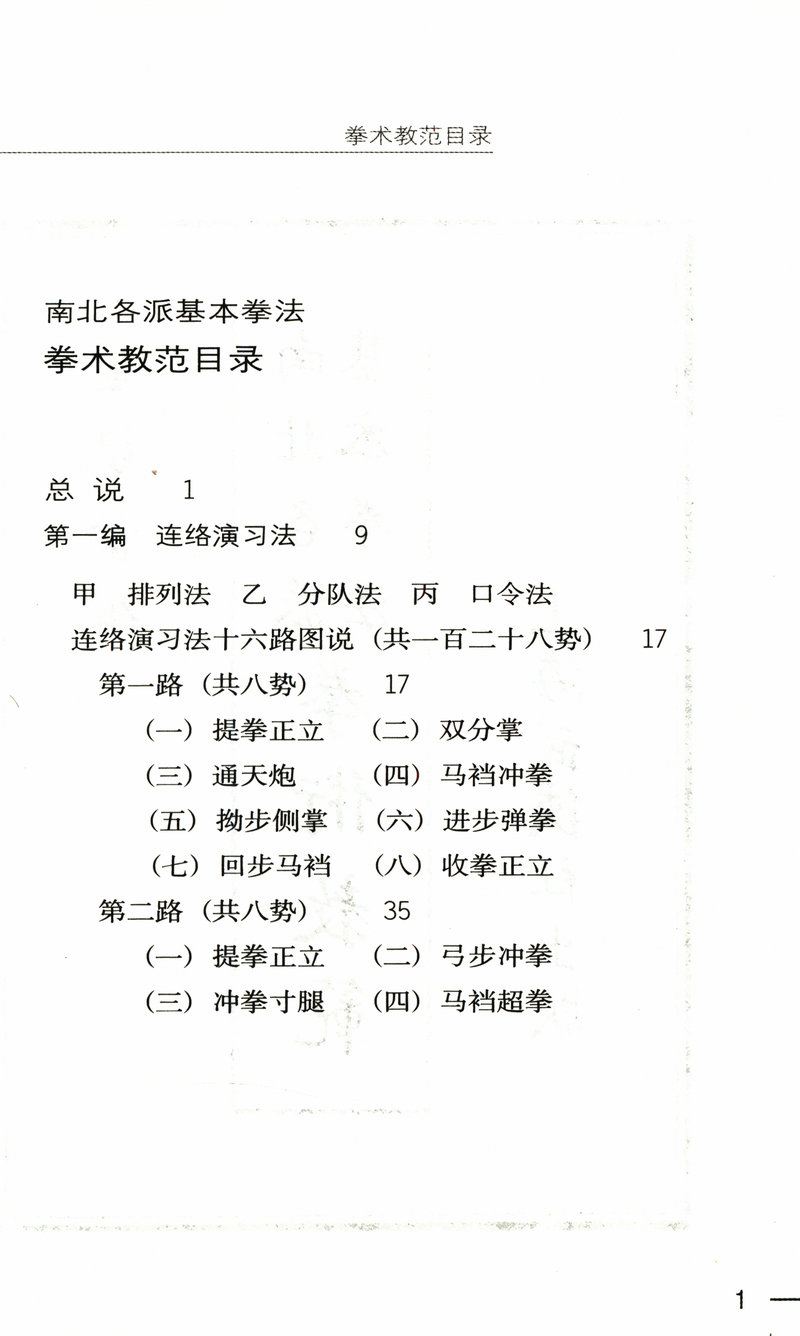 拳术教范目录

南北各派基本拳法
拳术教范目录

总 说 1
第一编 连络演习法 9

甲 排列法 乙 分队法 丙 口令法
连络演习法十六路图说（共一百二十八势） 17
第一路（共八势） 17
（一）提拳正立 （二）双分掌
（三）通天炮 （四）马裆冲拳
（五）拗步侧掌 （六）进步弹拳
（七）回步马裆 （八）收拳正立
第二路（共八势） 35
（一）提拳正立 （二）弓步冲拳
（三）冲拳寸腿 （四）马裆超拳

1